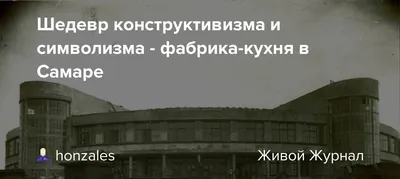 Шедевр конструктивизма и символизма - фабрика-кухня в Самаре

honzales

Живой Журнал